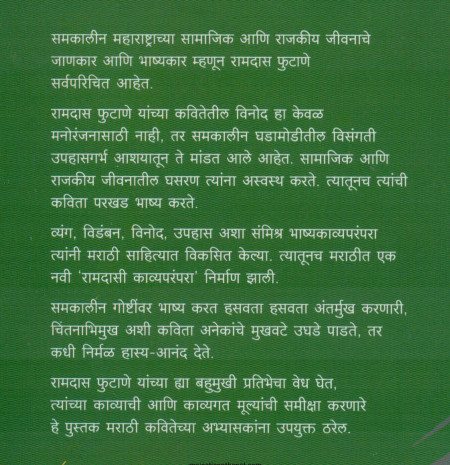 समकालीन महाराष्ट्राच्या सामाजिक आणि राजकीय जीवनाचे जाणकार आणि भाष्यकार म्हणून रामदास फुटाणे सर्वपरिचित आहेत.

रामदास फुटाणे यांच्या कवितेतील विनोद हा केवळ मनोरंजनासाठी नाही, तर समकालीन घडामोडीतील विसंगती उपहासगर्भ आशयातून ते मांडत आले आहेत. सामाजिक आणि राजकीय जीवनातील घसरण त्यांना अस्वस्थ करते. त्यातूनच त्यांची कविता परखड भाष्य करते.

व्यंग, विडंबन, विनोद, उपहास अशा संमिश्र भाष्यकाव्यपरंपरा त्यांनी मराठी साहित्यात विकसित केल्या. त्यातूनच मराठीत एक नवी 'रामदासी काव्यपरंपरा' निर्माण झाली.

समकालीन गोष्टींवर भाष्य करत हसवता हसवता अंतर्मुख करणारी, चिंतनाभिमुख अशी कविता अनेकांचे मुखवटे उघडे पाडते, तर कधी निर्मळ हास्य-आनंद देते.

रामदास फुटाणे यांच्या ह्या बहुमुखी प्रतिभेचा वेध घेत, त्यांच्या काव्याची आणि काव्यगत मूल्यांची समीक्षा करणारे हे पुस्तक मराठी कवितेच्या अभ्यासकांना उपयुक्त ठरेल.